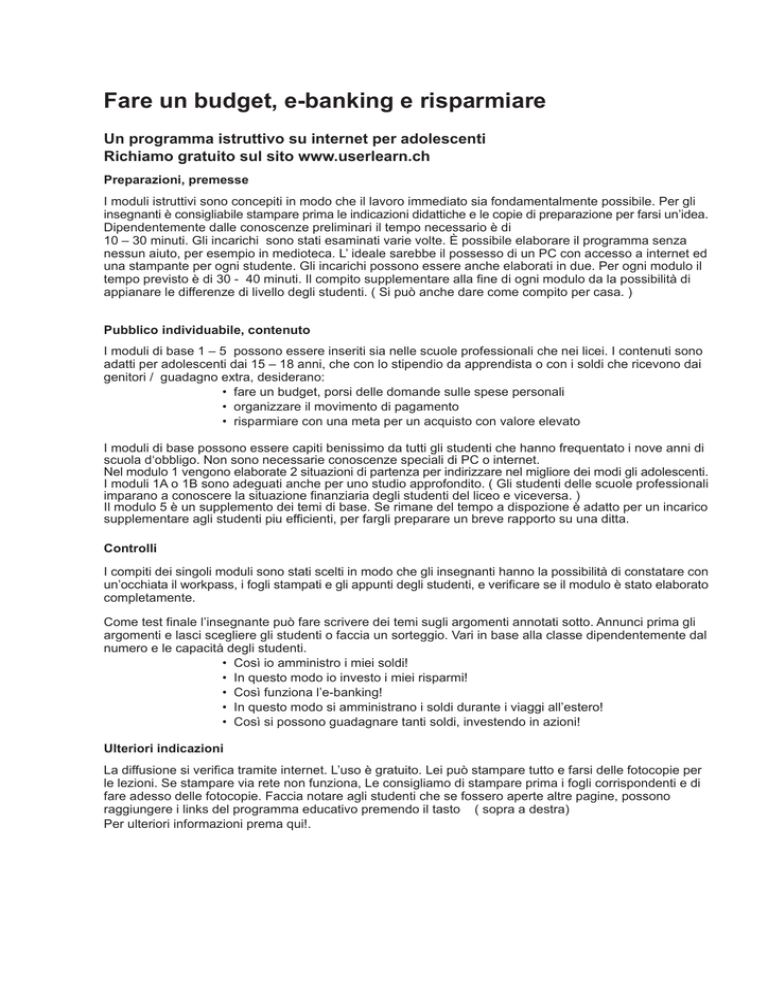 Fare un budget, e-banking e risparmiare

Un programma istruttivo su internet per adolescenti
Richiamo gratuito sul sito www.userlearn.ch

Preparazioni, premesse

I moduli istruttivi sono concepiti in modo che il lavoro immediato sia fondamentalmente possibile. Per gli insegnanti è consigliabile stampare prima le indicazioni didattiche e le copie di preparazione per farsi un'idea. Dipendentemente dalle conoscenze preliminari il tempo necessario è di
10 – 30 minuti. Gli incarichi sono stati esaminati varie volte. È possibile elaborare il programma senza nessun aiuto, per esempio in medioteca. L' ideale sarebbe il possesso di un PC con accesso a internet ed una stampante per ogni studente. Gli incarichi possono essere anche elaborati in due. Per ogni modulo il tempo previsto è di 30 - 40 minuti. Il compito supplementare alla fine di ogni modulo da la possibilità di appianare le differenze di livello degli studenti. ( Si può anche dare come compito per casa. )

Pubblico individuabile, contenuto

I moduli di base 1 – 5 possono essere inseriti sia nelle scuole professionali che nei licei. I contenuti sono adatti per adolescenti dai 15 – 18 anni, che con lo stipendio da apprendista o con i soldi che ricevono dai genitori / guadagno extra, desiderano:
• fare un budget, porsi delle domande sulle spese personali
• organizzare il movimento di pagamento
• risparmiare con una meta per un acquisto con valore elevato

I moduli di base possono essere capiti benissimo da tutti gli studenti che hanno frequentato i nove anni di scuola d'obbligo. Non sono necessarie conoscenze speciali di PC o internet.
Nel modulo 1 vengono elaborate 2 situazioni di partenza per indirizzare nel migliore dei modi gli adolescenti. I moduli 1A o 1B sono adeguati anche per uno studio approfondito. ( Gli studenti delle scuole professionali imparano a conoscere la situazione finanziaria degli studenti del liceo e viceversa. )
Il modulo 5 è un supplemento dei temi di base. Se rimane del tempo a dispozione è adatto per un incarico supplementare agli studenti piu efficienti, per fargli preparare un breve rapporto su una ditta.

Controlli

I compiti dei singoli moduli sono stati scelti in modo che gli insegnanti hanno la possibilità di constatare con un'occhiata il workpass, i fogli stampati e gli appunti degli studenti, e verificare se il modulo è stato elaborato completamente.

Come test finale l'insegnante può fare scrivere dei temi sugli argomenti annotati sotto. Annunci prima gli argomenti e lasci scegliere gli studenti o faccia un sorteggio. Vari in base alla classe dipendentemente dal numero e le capacità degli studenti.
• Così io amministro i miei soldi!
• In questo modo io investo i miei risparmi!
• Così funziona l'e-banking!
• In questo modo si amministrano i soldi durante i viaggi all'estero!
• Così si possono guadagnare tanti soldi, investendo in azioni!

Ulteriori indicazioni

La diffusione si verifica tramite internet. L'uso è gratuito. Lei può stampare tutto e farsi delle fotocopie per le lezioni. Se stampare via rete non funziona, Le consigliamo di stampare prima i fogli corrispondenti e di fare adesso delle fotocopie. Faccia notare agli studenti che se fossero aperte altre pagine, possono raggiungere i links del programma educativo premendo il tasto ( sopra a destra)
Per ulteriori informazioni prema qui!.